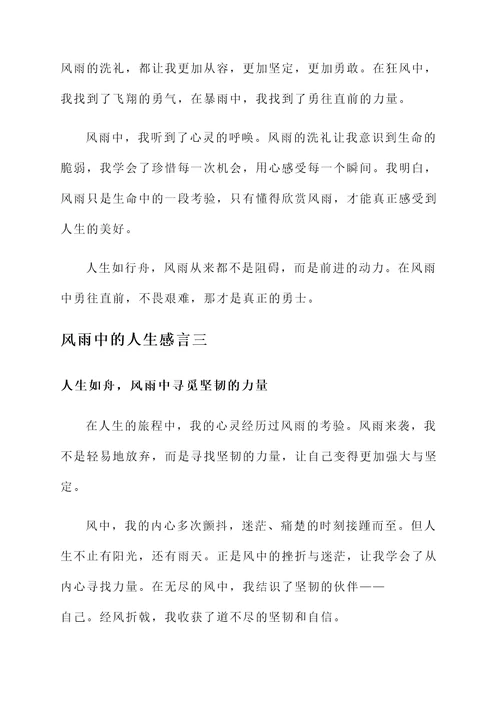 风雨的洗礼，都让我更加从容，更加坚定，更加勇敢。在狂风中，我找到了飞翔的勇气，在暴雨中，我找到了勇往直前的力量。

风雨中，我听到了心灵的呼唤。风雨的洗礼让我意识到生命的脆弱，我学会了珍惜每一次机会，用心感受每一个瞬间。我明白，风雨只是生命中的一段考验，只有懂得欣赏风雨，才能真正感受到人生的美好。

人生如行舟，风雨从来都不是阻碍，而是前进的动力。在风雨中勇往直前，不畏艰难，那才是真正的勇士。

风雨中的人生感言三

人生如舟，风雨中寻觅坚韧的力量

在人生的旅程中，我的心灵经历过风雨的考验。风雨来袭，我不是轻易地放弃，而是寻找坚韧的力量，让自己变得更加强大与坚定。

风中，我的内心多次颤抖，迷茫、痛楚的时刻接踵而至。但人生不止有阳光，还有雨天。正是风中的挫折与迷茫，让我学会了从内心寻找力量。在无尽的风中，我结识了坚韧的伙伴——自己。经风折戟，我收获了道不尽的坚韧和自信。